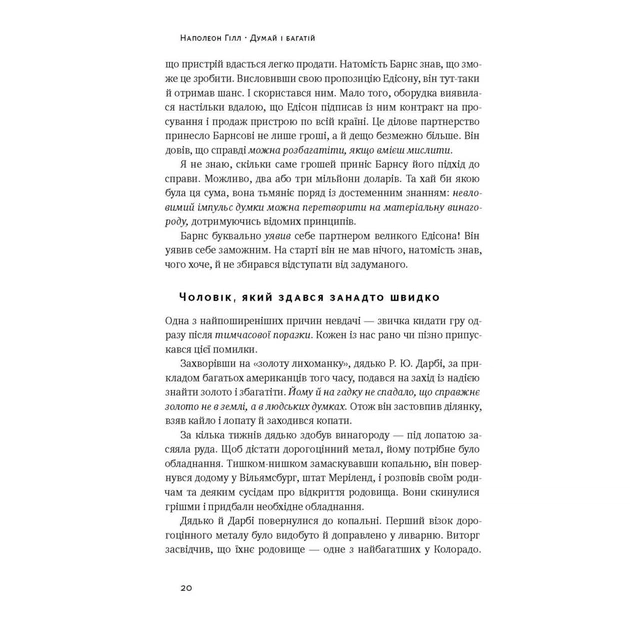 Наполеон Гілл · Думай і багатій

що пристрій вдасться легко продати. Натомість Барнс знав, що зможе це зробити. Висловивши свою пропозицію Едісону, він тут-таки й отримав шанс. І скористався ним. Мало того, оборудка виявилася настільки вдалою, що Едісон підписав із ним контракт на просування і продаж пристрою по всій країні. Це ділове партнерство принесло Барнсові не лише гроші, а й дещо безмежно більше. Він довів, що справді можна розбагатіти, якщо вмієш мислити.

Я не знаю, скільки саме грошей приніс Барнсу його підхід до справи. Можливо, два або три мільйони доларів. Та хай би якою була ця сума, вона тьмяніє поряд із достеменним знанням: невловимий імпульс думки можна перетворити на матеріальну винагороду, дотримуючись відомих принципів.

Барнс буквально уявив себе партнером великого Едісона! Він уявив себе заможним. На старті він не мав нічого, натомість знав, чого хоче, й не збирався відступати від задуманого.

Чоловік, який здався занадто швидко

Одна з найпоширеніших причин невдачі — звичка кидати гру одразу після тимчасової поразки. Кожен із нас рано чи пізно припускався цієї помилки.

Захворівши на «золоту лихоманку», дядько Р. Ю. Дарбі, за прикладом багатьох американців того часу, подався на захід із надією знайти золото і збагатіти. Йому й на гадку не спадало, що справжнє золото не в землі, а в людських думках. Отож він застовпив ділянку, взяв кайло і лопату й заходився копати.

За кілька тижнів дядько здобув винагороду — під лопатою засяяла руда. Щоб дістати дорогоцінний метал, йому потрібне було обладнання. Тишком-нишком замаскувавши копальню, він повернувся додому у Вільямсбург, штат Меріленд, і розповів своїм родичам та деяким сусідам про відкриття родовища. Вони скинулися грішми і придбали необхідне обладнання.

Дядько й Дарбі повернулися до копальні. Перший візок дорогоцінного металу було видобуто й доправлено у ливарню. Виторг засвідчив, що їхнє родовище — одне з найбагатших у Колорадо.

20